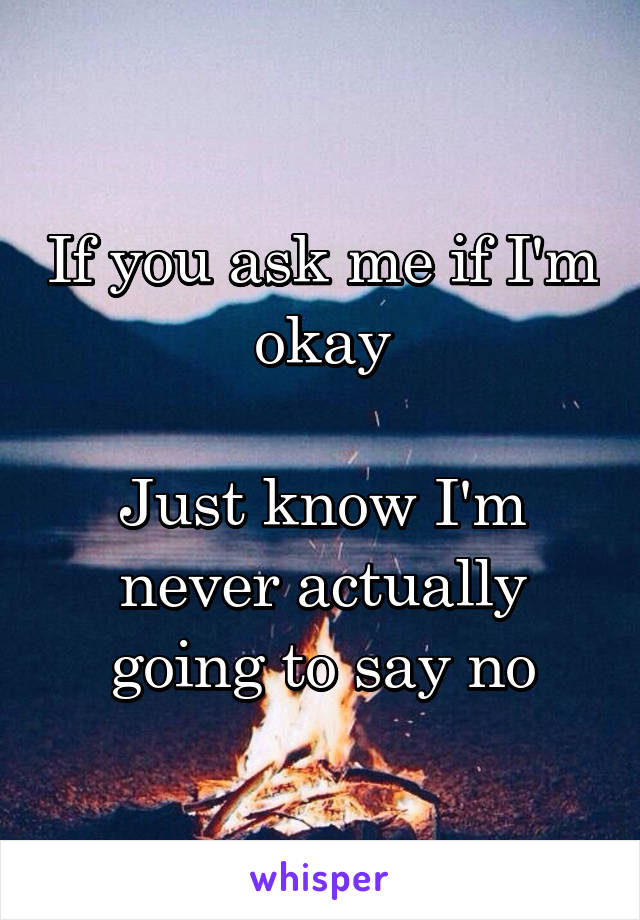 If you ask me if I'm okay

Just know I'm never actually going to say no

whisper